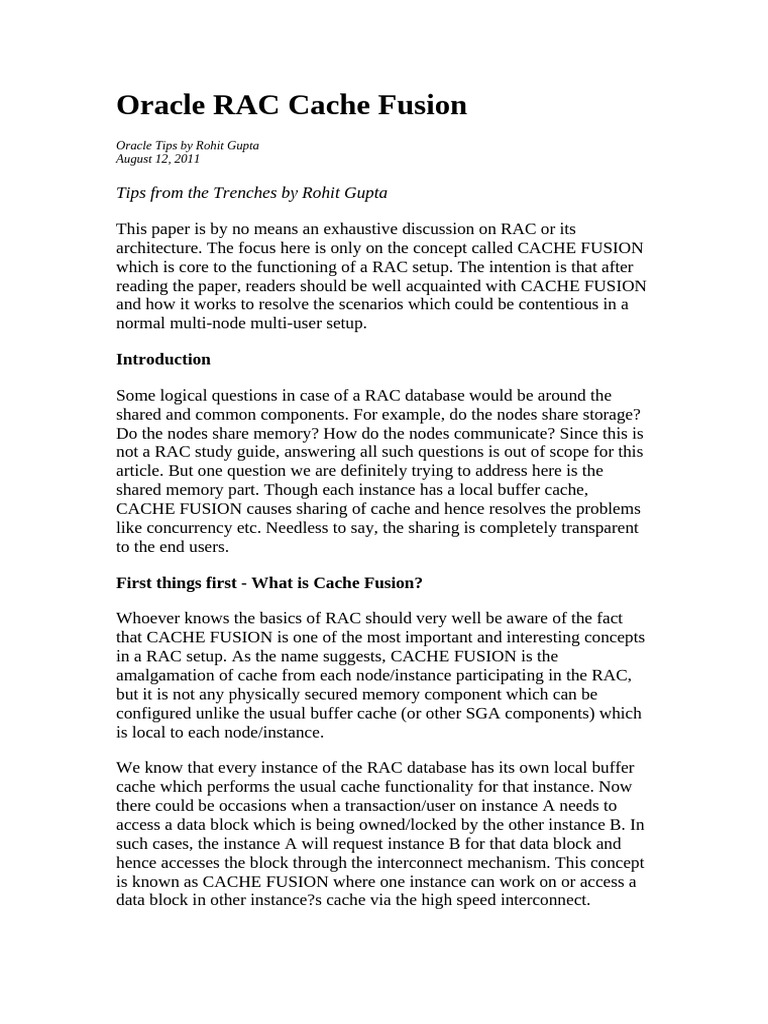 Oracle RAC Cache Fusion

Oracle Tips by Rohit Gupta
August 12, 2011

Tips from the Trenches by Rohit Gupta

This paper is by no means an exhaustive discussion on RAC or its architecture. The focus here is only on the concept called CACHE FUSION which is core to the functioning of a RAC setup. The intention is that after reading the paper, readers should be well acquainted with CACHE FUSION and how it works to resolve the scenarios which could be contentious in a normal multi-node multi-user setup.

Introduction

Some logical questions in case of a RAC database would be around the shared and common components. For example, do the nodes share storage? Do the nodes share memory? How do the nodes communicate? Since this is not a RAC study guide, answering all such questions is out of scope for this article. But one question we are definitely trying to address here is the shared memory part. Though each instance has a local buffer cache, CACHE FUSION causes sharing of cache and hence resolves the problems like concurrency etc. Needless to say, the sharing is completely transparent to the end users.

First things first - What is Cache Fusion?

Whoever knows the basics of RAC should very well be aware of the fact that CACHE FUSION is one of the most important and interesting concepts in a RAC setup. As the name suggests, CACHE FUSION is the amalgamation of cache from each node/instance participating in the RAC, but it is not any physically secured memory component which can be configured unlike the usual buffer cache (or other SGA components) which is local to each node/instance.

We know that every instance of the RAC database has its own local buffer cache which performs the usual cache functionality for that instance. Now there could be occasions when a transaction/user on instance A needs to access a data block which is being owned/locked by the other instance B. In such cases, the instance A will request instance B for that data block and hence accesses the block through the interconnect mechanism. This concept is known as CACHE FUSION where one instance can work on or access a data block in other instance?s cache via the high speed interconnect.